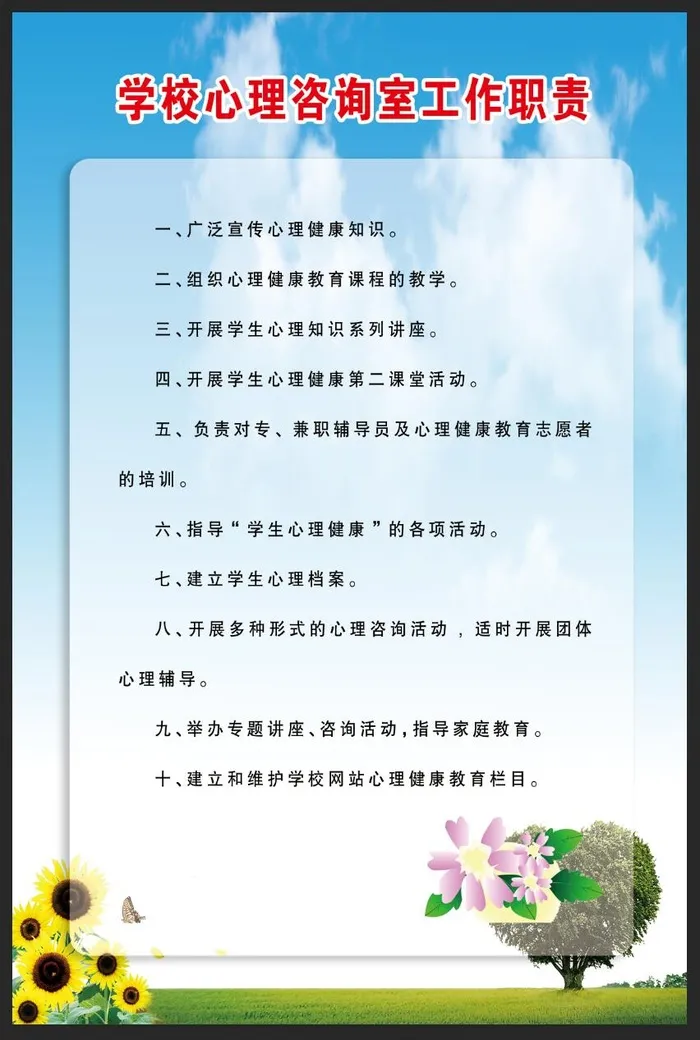 学校心理咨询室工作职责

一、广泛宣传心理健康知识。

二、组织心理健康教育课程的教学。

三、开展学生心理知识系列讲座。

四、开展学生心理健康第二课堂活动。

五、负责对专、兼职辅导员及心理健康教育志愿者的培训。

六、指导“学生心理健康”的各项活动。

七、建立学生心理档案。

八、开展多种形式的心理咨询活动，适时开展团体心理辅导。

九、举办专题讲座、咨询活动，指导家庭教育。

十、建立和维护学校网站心理健康教育栏目。